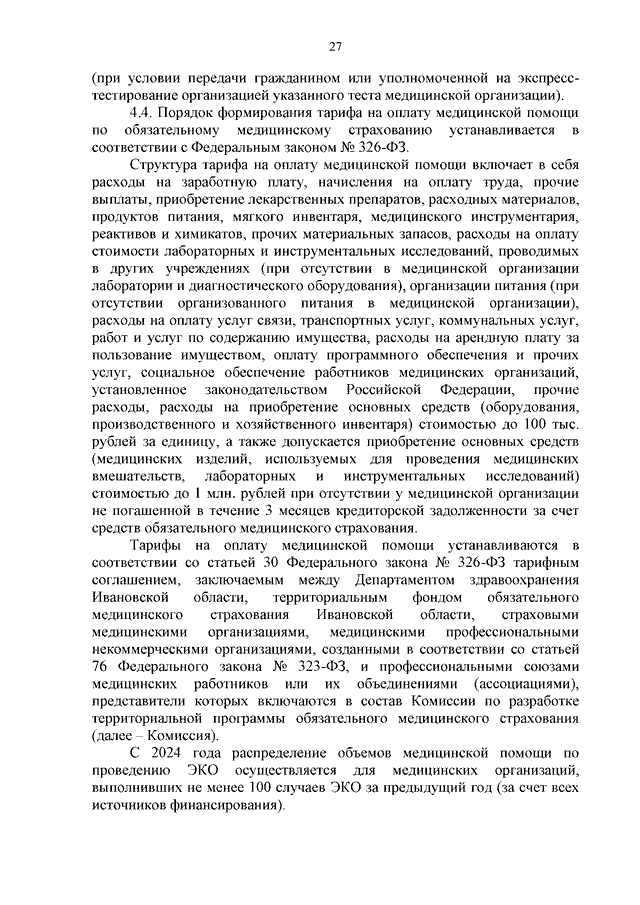 27

(при условии передачи гражданином или уполномоченной на экспресс-тестирование организацией указанного теста медицинской организации).

4.4. Порядок формирования тарифа на оплату медицинской помощи по обязательному медицинскому страхованию устанавливается в соответствии с Федеральным законом № 326-ФЗ.

Структура тарифа на оплату медицинской помощи включает в себя расходы на заработную плату, начисления на оплату труда, прочие выплаты, приобретение лекарственных препаратов, расходных материалов, продуктов питания, мягкого инвентаря, медицинского инструментария, реактивов и химикатов, прочих материальных запасов, расходы на оплату стоимости лабораторных и инструментальных исследований, проводимых в других учреждениях (при отсутствии в медицинской организации лаборатории и диагностического оборудования), организации питания (при отсутствии организованного питания в медицинской организации), расходы на оплату услуг связи, транспортных услуг, коммунальных услуг, работ и услуг по содержанию имущества, расходы на арендную плату за пользование имуществом, оплату программного обеспечения и прочих услуг, социальное обеспечение работников медицинских организаций, установленное законодательством Российской Федерации, прочие расходы, расходы на приобретение основных средств (оборудования, производственного и хозяйственного инвентаря) стоимостью до 100 тыс. рублей за единицу, а также допускается приобретение основных средств (медицинских изделий, используемых для проведения медицинских вмешательств, лабораторных и инструментальных исследований) стоимостью до 1 млн. рублей при отсутствии у медицинской организации не погашенной в течение 3 месяцев кредиторской задолженности за счет средств обязательного медицинского страхования.

Тарифы на оплату медицинской помощи устанавливаются в соответствии со статьей 30 Федерального закона № 326-ФЗ тарифным соглашением, заключаемым между Департаментом здравоохранения Ивановской области, территориальным фондом обязательного медицинского страхования Ивановской области, страховыми медицинскими организациями, медицинскими профессиональными некоммерческими организациями, созданными в соответствии со статьей 76 Федерального закона № 323-ФЗ, и профессиональными союзами медицинских работников или их объединениями (ассоциациями), представители которых включаются в состав Комиссии по разработке территориальной программы обязательного медицинского страхования (далее – Комиссия).

С 2024 года распределение объемов медицинской помощи по проведению ЭКО осуществляется для медицинских организаций, выполнивших не менее 100 случаев ЭКО за предыдущий год (за счет всех источников финансирования).